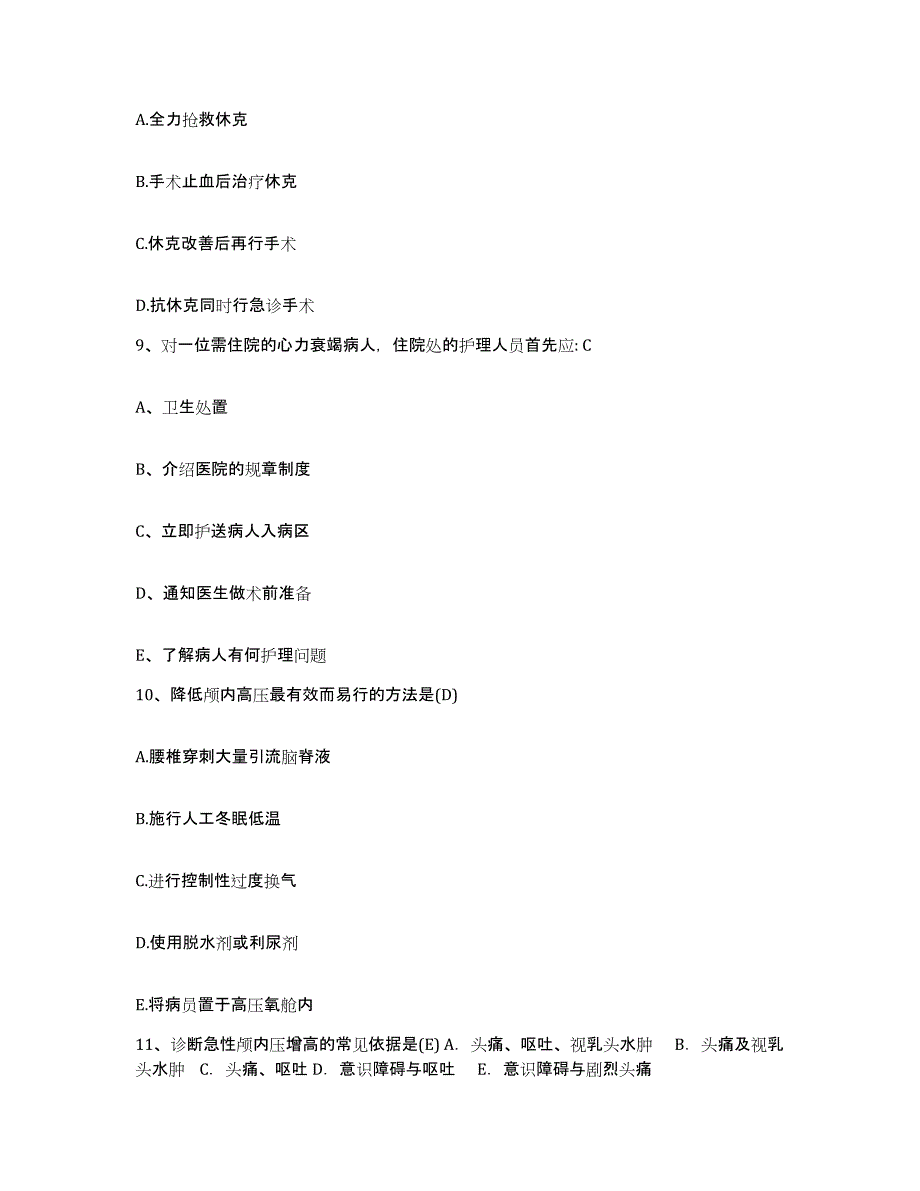 A.全力抢救休克

B.手术止血后治疗休克

C.休克改善后再行手术

D.抗休克同时行急诊手术

9、对一位需住院的心力衰竭病人，住院处的护理人员首先应: C

A、卫生处置

B、介绍医院的规章制度

C、立即护送病人入病区

D、通知医生做术前准备

E、了解病人有何护理问题

10、降低颅内高压最有效而易行的方法是(D)

A.腰椎穿刺大量引流脑脊液

B.施行人工冬眠低温

C.进行控制性过度换气

D.使用脱水剂或利尿剂

E.将病员置于高压氧舱内

11、诊断急性颅内压增高的常见依据是(E) A. 头痛、呕吐、视乳头水肿 B. 头痛及视乳头水肿 C. 头痛、呕吐 D. 意识障碍与呕吐 E. 意识障碍与剧烈头痛